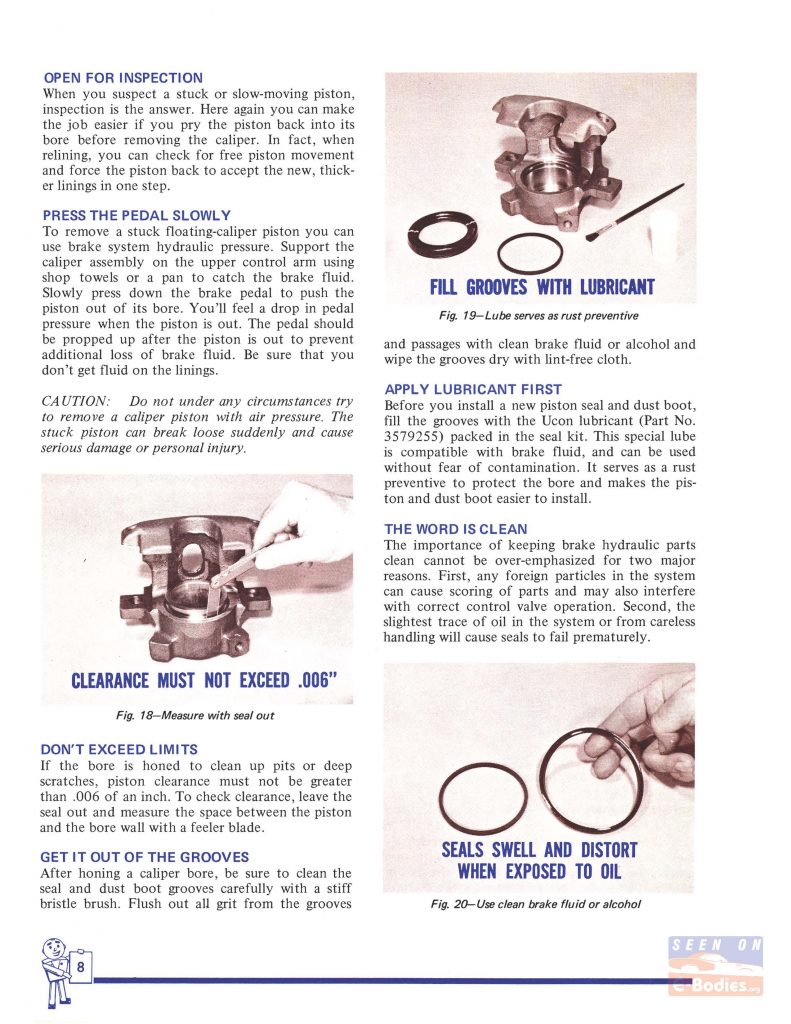 OPEN FOR INSPECTION
When you suspect a stuck or slow-moving piston, inspection is the answer. Here again you can make the job easier if you pry the piston back into its bore before removing the caliper. In fact, when relining, you can check for free piston movement and force the piston back to accept the new, thicker linings in one step.

PRESS THE PEDAL SLOWLY
To remove a stuck floating-caliper piston you can use brake system hydraulic pressure. Support the caliper assembly on the upper control arm using shop towels or a pan to catch the brake fluid. Slowly press down the brake pedal to push the piston out of its bore. You'll feel a drop in pedal pressure when the piston is out. The pedal should be propped up after the piston is out to prevent additional loss of brake fluid. Be sure that you don't get fluid on the linings.

CAUTION: Do not under any circumstances try to remove a caliper piston with air pressure. The stuck piston can break loose suddenly and cause serious damage or personal injury.

CLEARANCE MUST NOT EXCEED .006"

Fig. 18—Measure with seal out

DON'T EXCEED LIMITS
If the bore is honed to clean up pits or deep scratches, piston clearance must not be greater than .006 of an inch. To check clearance, leave the seal out and measure the space between the piston and the bore wall with a feeler blade.

GET IT OUT OF THE GROOVES
After honing a caliper bore, be sure to clean the seal and dust boot grooves carefully with a stiff bristle brush. Flush out all grit from the grooves

FILL GROOVES WITH LUBRICANT

Fig. 19—Lube serves as rust preventive

and passages with clean brake fluid or alcohol and wipe the grooves dry with lint-free cloth.

APPLY LUBRICANT FIRST
Before you install a new piston seal and dust boot, fill the grooves with the Ucon lubricant (Part No. 3579255) packed in the seal kit. This special lube is compatible with brake fluid, and can be used without fear of contamination. It serves as a rust preventive to protect the bore and makes the piston and dust boot easier to install.

THE WORD IS CLEAN
The importance of keeping brake hydraulic parts clean cannot be over-emphasized for two major reasons. First, any foreign particles in the system can cause scoring of parts and may also interfere with correct control valve operation. Second, the slightest trace of oil in the system or from careless handling will cause seals to fail prematurely.

SEALS SWELL AND DISTORT WHEN EXPOSED TO OIL

Fig. 20—Use clean brake fluid or alcohol

8

SEEN ON
e-Bodies.org